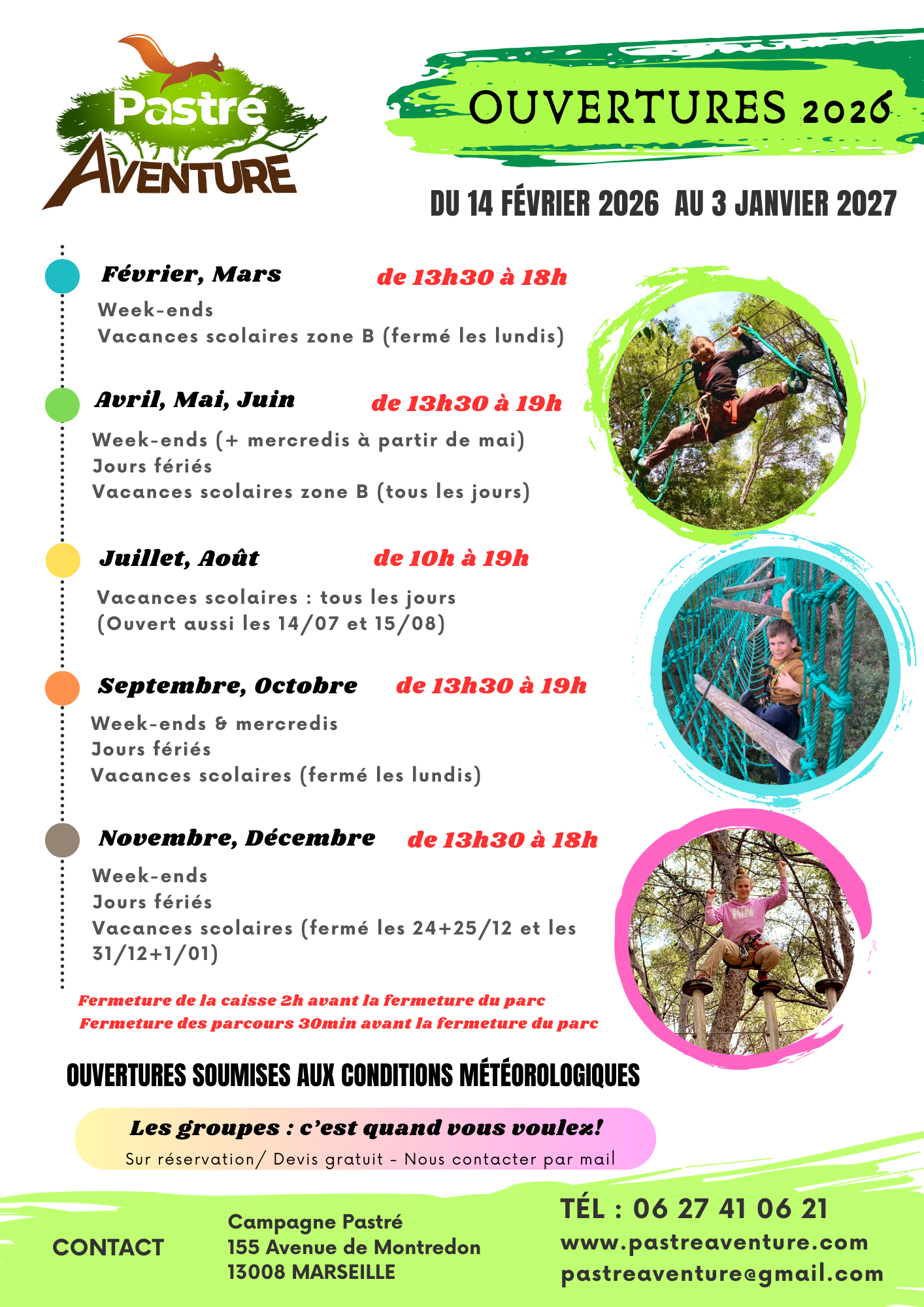 Pastré
AVENTURE

OUVERTURES 2026

DU 14 FÉVRIER 2026 AU 3 JANVIER 2027

Février, Mars de 13h30 à 18h
Week-ends
Vacances scolaires zone B (fermé les lundis)

Avril, Mai, Juin de 13h30 à 19h
Week-ends (+ mercredis à partir de mai)
Jours fériés
Vacances scolaires zone B (tous les jours)

Juillet, Août de 10h à 19h
Vacances scolaires : tous les jours
(Ouvert aussi les 14/07 et 15/08)

Septembre, Octobre de 13h30 à 19h
Week-ends & mercredis
Jours fériés
Vacances scolaires (fermé les lundis)

Novembre, Décembre de 13h30 à 18h
Week-ends
Jours fériés
Vacances scolaires (fermé les 24+25/12 et les 31/12+1/01)

Fermeture de la caisse 2h avant la fermeture du parc
Fermeture des parcours 30min avant la fermeture du parc

OUVERTURES SOUMISES AUX CONDITIONS MÉTÉOROLOGIQUES

Les groupes : c'est quand vous voulez!
Sur réservation/ Devis gratuit - Nous contacter par mail

CONTACT

Campagne Pastré
155 Avenue de Montredon
13008 MARSEILLE

TÉL : 06 27 41 06 21
www.pastreaventure.com
pastreaventure@gmail.com